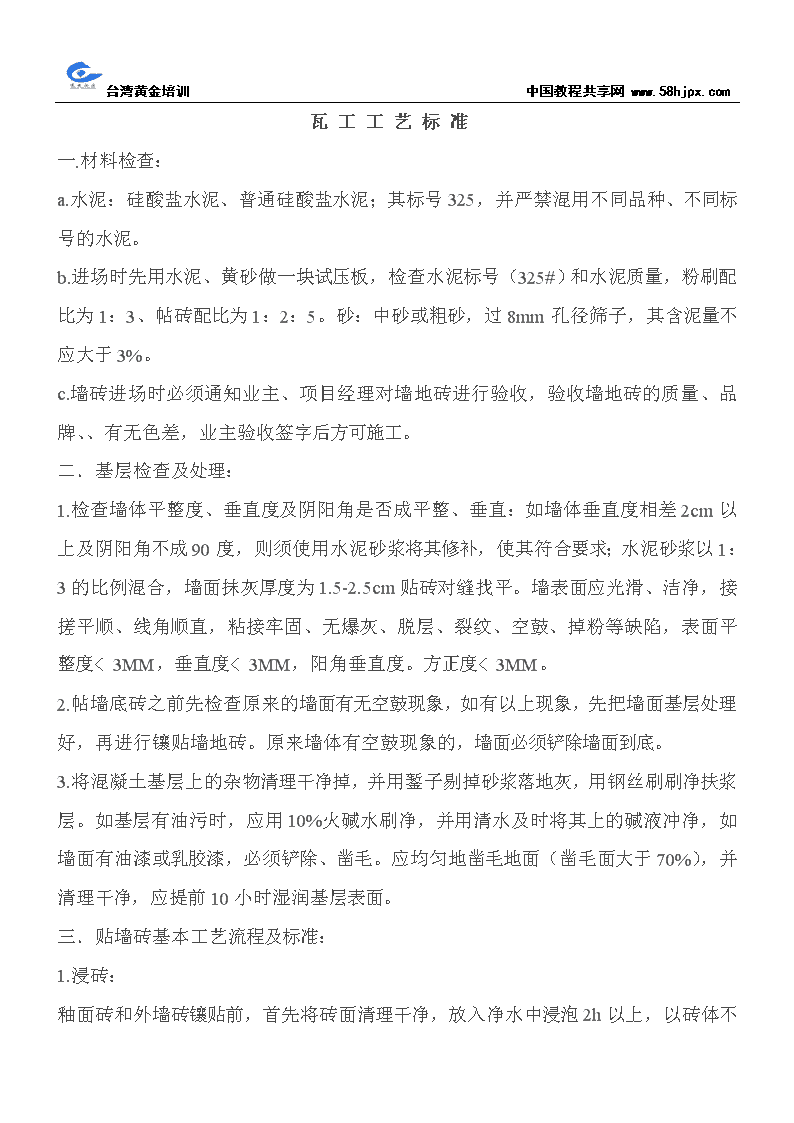 台湾黄金培训　　中国教程共享网 www.58hjpx.com

瓦 工 工 艺 标 准

一.材料检查：

a.水泥：硅酸盐水泥、普通硅酸盐水泥；其标号 325，并严禁混用不同品种、不同标号的水泥。

b.进场时先用水泥、黄砂做一块试压板，检查水泥标号（325#）和水泥质量，粉刷配比为 1：3、帖砖配比为 1：2：5。砂：中砂或粗砂，过 8mm 孔径筛子，其含泥量不应大于 3%。

c.墙砖进场时必须通知业主、项目经理对墙地砖进行验收，验收墙地砖的质量、品牌、、有无色差，业主验收签字后方可施工。

二．基层检查及处理：

1.检查墙体平整度、垂直度及阴阳角是否成平整、垂直：如墙体垂直度相差 2cm 以上及阴阳角不成 90 度，则须使用水泥砂浆将其修补，使其符合要求；水泥砂浆以 1：3 的比例混合，墙面抹灰厚度为 1.5-2.5cm 贴砖对缝找平。墙表面应光滑、洁净，接搓平顺、线角顺直，粘接牢固、无爆灰、脱层、裂纹、空鼓、掉粉等缺陷，表面平整度< 3MM，垂直度< 3MM，阳角垂直度。方正度< 3MM。

2.帖墙底砖之前先检查原来的墙面有无空鼓现象，如有以上现象，先把墙面基层处理好，再进行镶贴墙地砖。原来墙体有空鼓现象的，墙面必须铲除墙面到底。

3.将混凝土基层上的杂物清理干净掉，并用錾子剔掉砂浆落地灰，用钢丝刷刷净扶浆层。如基层有油污时，应用 10%火碱水刷净，并用清水及时将其上的碱液冲净，如墙面有油漆或乳胶漆，必须铲除、凿毛。应均匀地凿毛地面（凿毛面大于 70%），并清理干净，应提前 10 小时湿润基层表面。

三．贴墙砖基本工艺流程及标准：

1.浸砖：

釉面砖和外墙砖镶贴前，首先将砖面清理干净，放入净水中浸泡 2h 以上，以砖体不